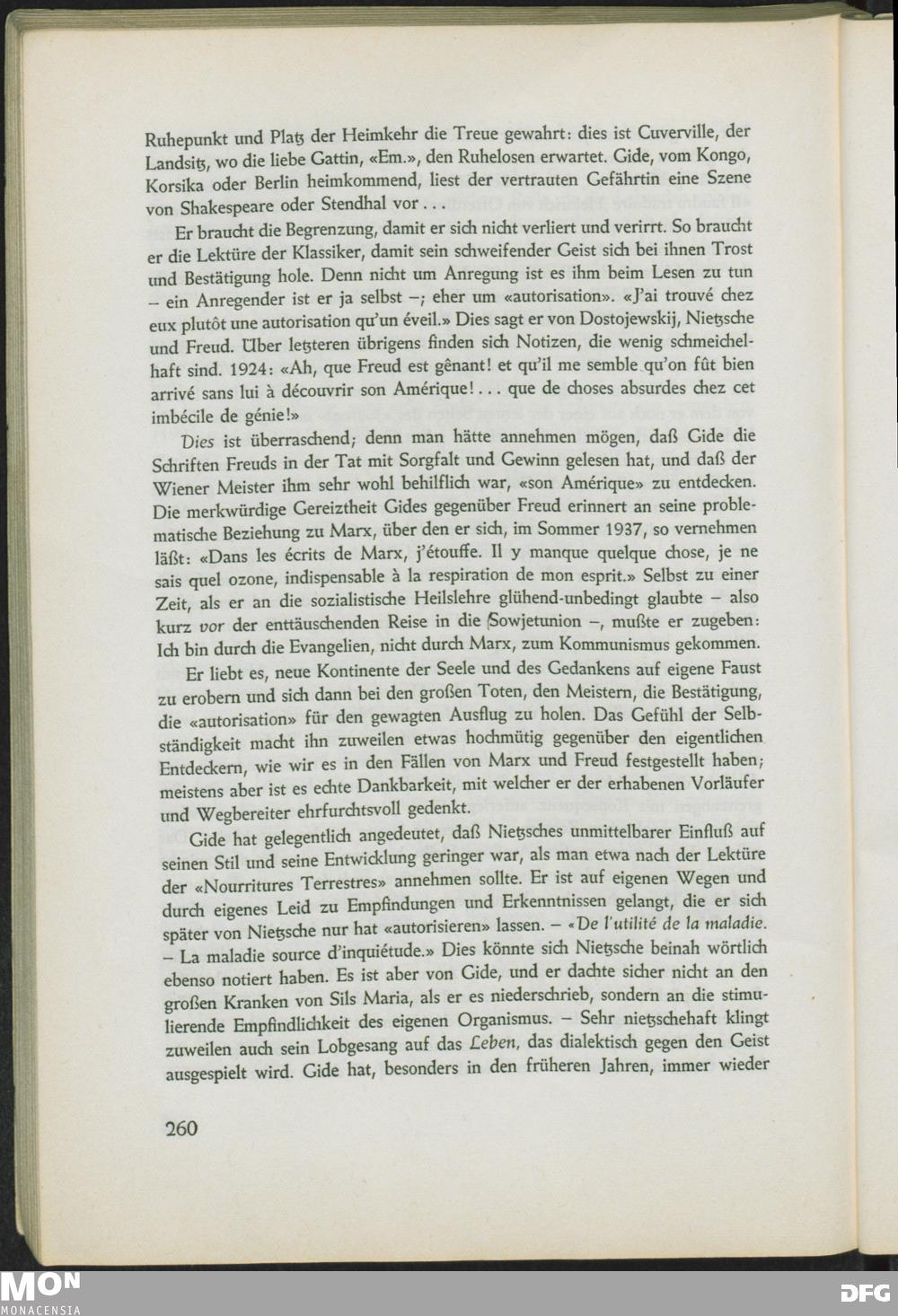 Ruhepunkt und Platz der Heimkehr die Treue gewahrt: dies ist Cuverville, der Landsitz, wo die liebe Gattin, «Em.», den Ruhelosen erwartet. Gide, vom Kongo, Korsika oder Berlin heimkommend, liest der vertrauten Gefährtin eine Szene von Shakespeare oder Stendhal vor...

Er braucht die Begrenzung, damit er sich nicht verliert und verirrt. So braucht er die Lektüre der Klassiker, damit sein schweifender Geist sich bei ihnen Trost und Bestätigung hole. Denn nicht um Anregung ist es ihm beim Lesen zu tun – ein Anregender ist er ja selbst –; eher um «autorisation». «J'ai trouvé chez eux plutôt une autorisation qu'un éveil.» Dies sagt er von Dostojewskij, Nietzsche und Freud. Über letzteren übrigens finden sich Notizen, die wenig schmeichelhaft sind. 1924: «Ah, que Freud est gênant! et qu'il me semble qu'on fût bien arrivé sans lui à découvrir son Amérique!... que de choses absurdes chez cet imbécile de génie!»

Dies ist überraschend; denn man hätte annehmen mögen, daß Gide die Schriften Freuds in der Tat mit Sorgfalt und Gewinn gelesen hat, und daß der Wiener Meister ihm sehr wohl behilflich war, «son Amérique» zu entdecken. Die merkwürdige Gereiztheit Gides gegenüber Freud erinnert an seine problematische Beziehung zu Marx, über den er sich, im Sommer 1937, so vernehmen läßt: «Dans les écrits de Marx, j'étouffe. Il y manque quelque chose, je ne sais quel ozone, indispensable à la respiration de mon esprit.» Selbst zu einer Zeit, als er an die sozialistische Heilslehre glühend-unbedingt glaubte – also kurz vor der enttäuschenden Reise in die Sowjetunion –, mußte er zugeben: Ich bin durch die Evangelien, nicht durch Marx, zum Kommunismus gekommen.

Er liebt es, neue Kontinente der Seele und des Gedankens auf eigene Faust zu erobern und sich dann bei den großen Toten, den Meistern, die Bestätigung, die «autorisation» für den gewagten Ausflug zu holen. Das Gefühl der Selbständigkeit macht ihn zuweilen etwas hochmütig gegenüber den eigentlichen Entdeckern, wie wir es in den Fällen von Marx und Freud festgestellt haben; meistens aber ist es echte Dankbarkeit, mit welcher er der erhabenen Vorläufer und Wegbereiter ehrfurchtsvoll gedenkt.

Gide hat gelegentlich angedeutet, daß Nietzsches unmittelbarer Einfluß auf seinen Stil und seine Entwicklung geringer war, als man etwa nach der Lektüre der «Nourritures Terrestres» annehmen sollte. Er ist auf eigenen Wegen und durch eigenes Leid zu Empfindungen und Erkenntnissen gelangt, die er sich später von Nietzsche nur hat «autorisieren» lassen. – «De l'utilité de la maladie. – La maladie source d'inquiétude.» Dies könnte sich Nietzsche beinah wörtlich ebenso notiert haben. Es ist aber von Gide, und er dachte sicher nicht an den großen Kranken von Sils Maria, als er es niederschrieb, sondern an die stimulierende Empfindlichkeit des eigenen Organismus. – Sehr nietzschehaft klingt zuweilen auch sein Lobgesang auf das Leben, das dialektisch gegen den Geist ausgespielt wird. Gide hat, besonders in den früheren Jahren, immer wieder

260

MON MONACENSIA

DFG